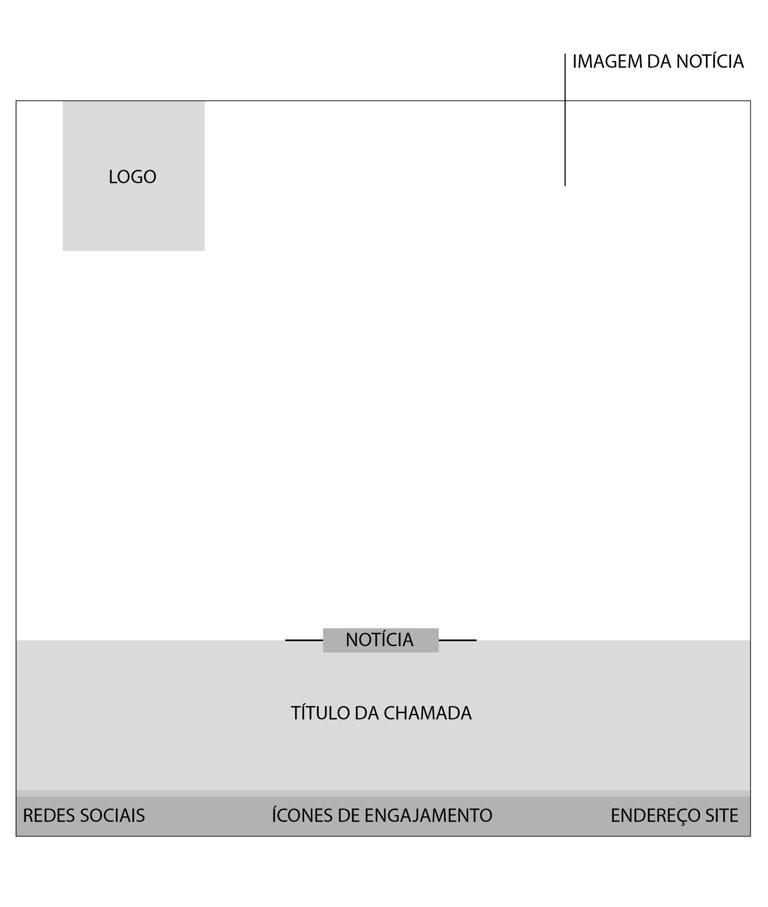 IMAGEM DA NOTÍCIA

LOGO

NOTÍCIA

TÍTULO DA CHAMADA

REDES SOCIAIS

ÍCONES DE ENGAJAMENTO

ENDEREÇO SITE